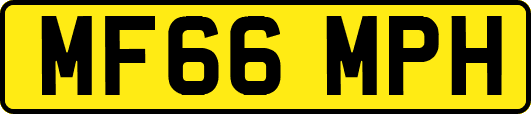 MF66 MPH